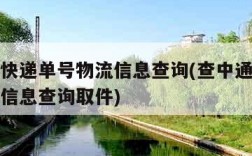 快递单号物流信息查询(查中通
信息查询取件)